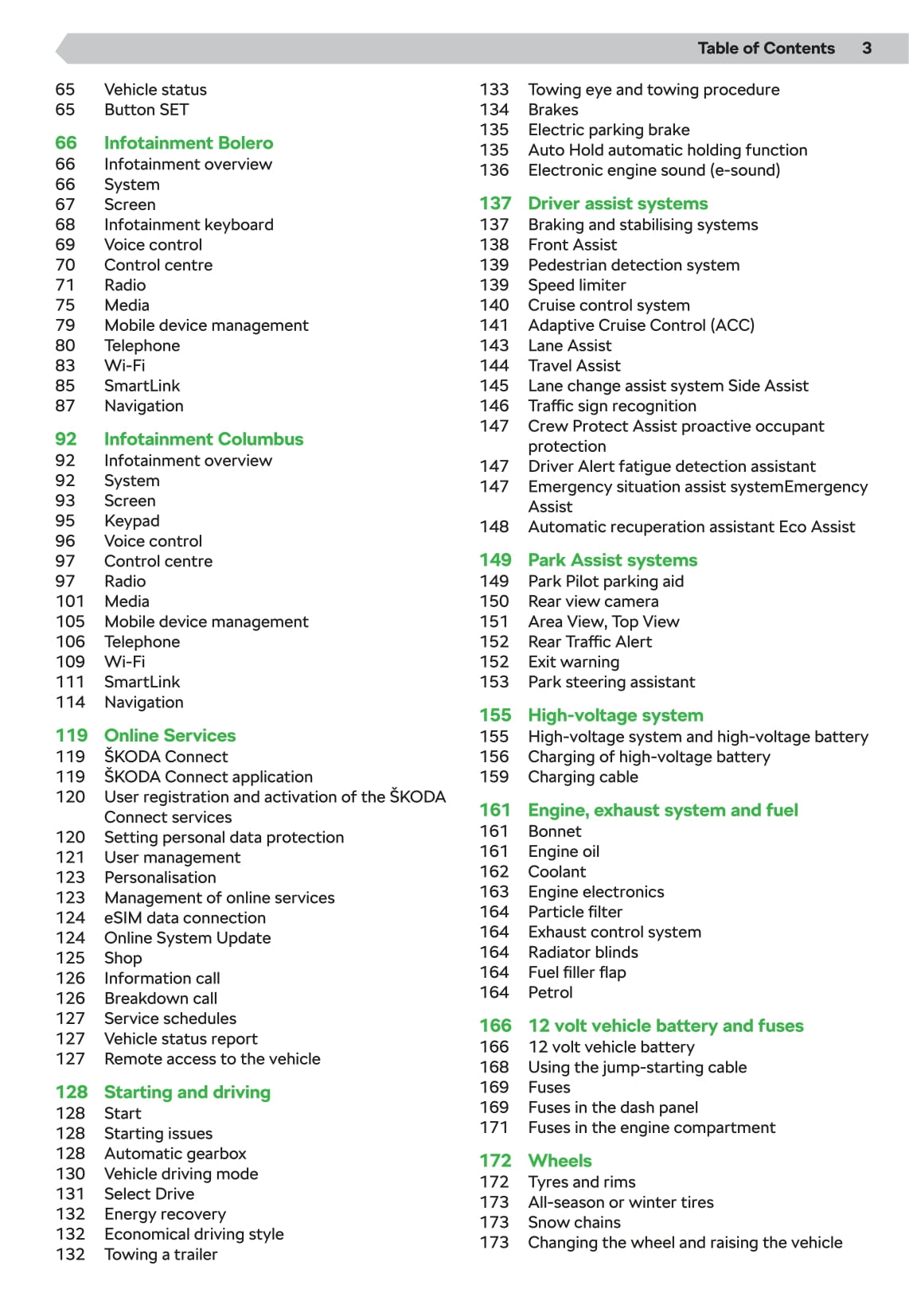 Table of Contents 3

65 Vehicle status
65 Button SET

66 Infotainment Bolero
66 Infotainment overview
66 System
67 Screen
68 Infotainment keyboard
69 Voice control
70 Control centre
71 Radio
75 Media
79 Mobile device management
80 Telephone
83 Wi-Fi
85 SmartLink
87 Navigation

92 Infotainment Columbus
92 Infotainment overview
92 System
93 Screen
95 Keypad
96 Voice control
97 Control centre
97 Radio
101 Media
105 Mobile device management
106 Telephone
109 Wi-Fi
111 SmartLink
114 Navigation

119 Online Services
119 ŠKODA Connect
119 ŠKODA Connect application
120 User registration and activation of the ŠKODA Connect services
120 Setting personal data protection
121 User management
123 Personalisation
123 Management of online services
124 eSIM data connection
124 Online System Update
125 Shop
126 Information call
126 Breakdown call
127 Service schedules
127 Vehicle status report
127 Remote access to the vehicle

128 Starting and driving
128 Start
128 Starting issues
128 Automatic gearbox
130 Vehicle driving mode
131 Select Drive
132 Energy recovery
132 Economical driving style
132 Towing a trailer

133 Towing eye and towing procedure
134 Brakes
135 Electric parking brake
135 Auto Hold automatic holding function
136 Electronic engine sound (e-sound)

137 Driver assist systems
137 Braking and stabilising systems
138 Front Assist
139 Pedestrian detection system
139 Speed limiter
140 Cruise control system
141 Adaptive Cruise Control (ACC)
143 Lane Assist
144 Travel Assist
145 Lane change assist system Side Assist
146 Traffic sign recognition
147 Crew Protect Assist proactive occupant protection
147 Driver Alert fatigue detection assistant
147 Emergency situation assist systemEmergency Assist
148 Automatic recuperation assistant Eco Assist

149 Park Assist systems
149 Park Pilot parking aid
150 Rear view camera
151 Area View, Top View
152 Rear Traffic Alert
152 Exit warning
153 Park steering assistant

155 High-voltage system
155 High-voltage system and high-voltage battery
156 Charging of high-voltage battery
159 Charging cable

161 Engine, exhaust system and fuel
161 Bonnet
161 Engine oil
162 Coolant
163 Engine electronics
164 Particle filter
164 Exhaust control system
164 Radiator blinds
164 Fuel filler flap
164 Petrol

166 12 volt vehicle battery and fuses
166 12 volt vehicle battery
168 Using the jump-starting cable
169 Fuses
169 Fuses in the dash panel
171 Fuses in the engine compartment

172 Wheels
172 Tyres and rims
173 All-season or winter tires
173 Snow chains
173 Changing the wheel and raising the vehicle